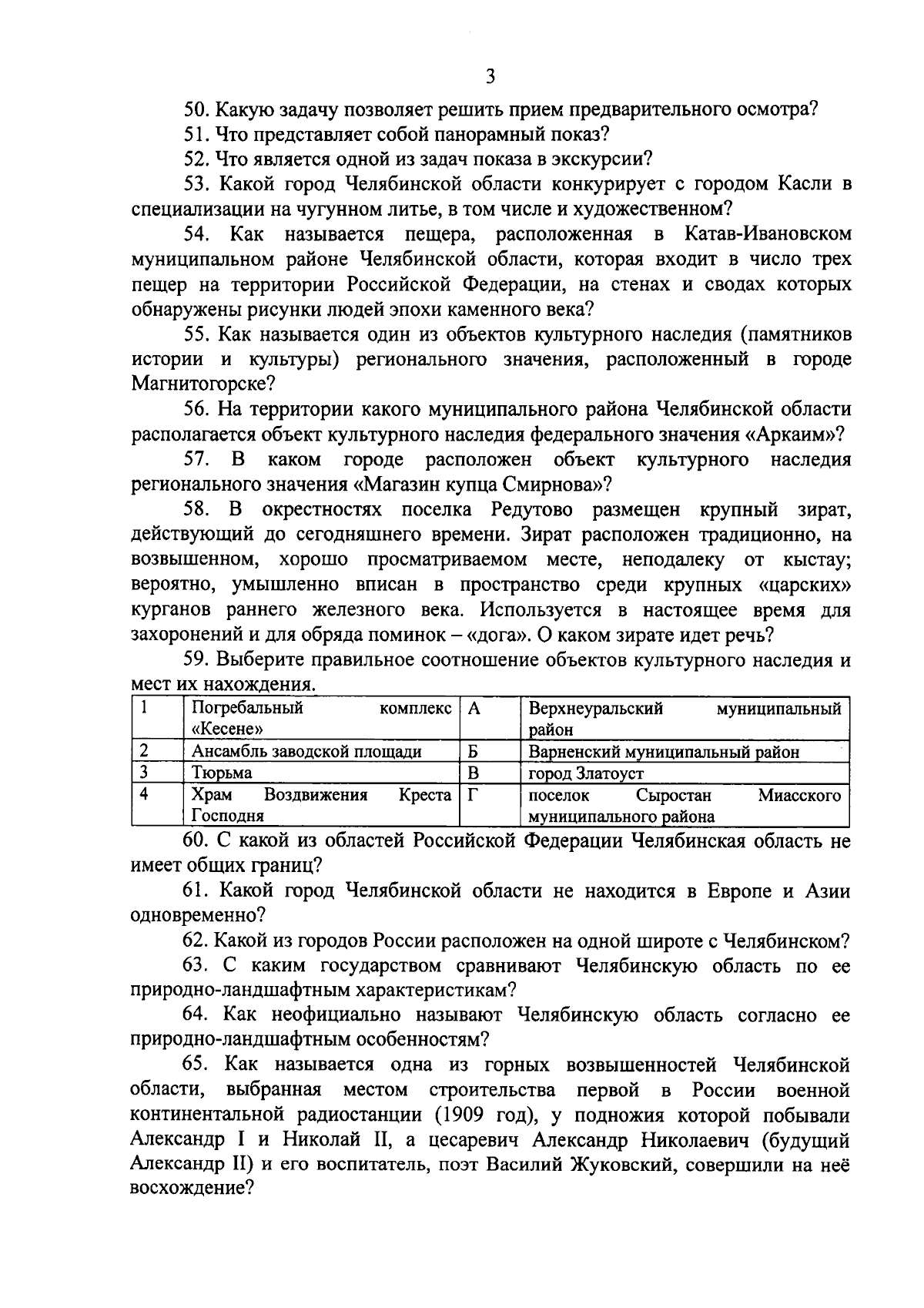 3

50. Какую задачу позволяет решить прием предварительного осмотра?

51. Что представляет собой панорамный показ?

52. Что является одной из задач показа в экскурсии?

53. Какой город Челябинской области конкурирует с городом Касли в специализации на чугунном литье, в том числе и художественном?

54. Как называется пещера, расположенная в Катав-Ивановском муниципальном районе Челябинской области, которая входит в число трех пещер на территории Российской Федерации, на стенах и сводах которых обнаружены рисунки людей эпохи каменного века?

55. Как называется один из объектов культурного наследия (памятников истории и культуры) регионального значения, расположенный в городе Магнитогорске?

56. На территории какого муниципального района Челябинской области располагается объект культурного наследия федерального значения «Аркаим»?

57. В каком городе расположен объект культурного наследия регионального значения «Магазин купца Смирнова»?

58. В окрестностях поселка Редутово размещен крупный зират, действующий до сегодняшнего времени. Зират расположен традиционно, на возвышенном, хорошо просматриваемом месте, неподалеку от кыстау; вероятно, умышленно вписан в пространство среди крупных «царских» курганов раннего железного века. Используется в настоящее время для захоронений и для обряда поминок – «дога». О каком зирате идет речь?

59. Выберите правильное соотношение объектов культурного наследия и мест их нахождения.

| 1 | Погребальный комплекс «Кесене» | А | Верхнеуральский муниципальный район |
|---|---|---|---|
| 2 | Ансамбль заводской площади | Б | Варненский муниципальный район |
| 3 | Тюрьма | В | город Златоуст |
| 4 | Храм Воздвижения Креста Господня | Г | поселок Сыростан Миасского муниципального района |

60. С какой из областей Российской Федерации Челябинская область не имеет общих границ?

61. Какой город Челябинской области не находится в Европе и Азии одновременно?

62. Какой из городов России расположен на одной широте с Челябинском?

63. С каким государством сравнивают Челябинскую область по ее природно-ландшафтным характеристикам?

64. Как неофициально называют Челябинскую область согласно ее природно-ландшафтным особенностям?

65. Как называется одна из горных возвышенностей Челябинской области, выбранная местом строительства первой в России военной континентальной радиостанции (1909 год), у подножия которой побывали Александр I и Николай II, а цесаревич Александр Николаевич (будущий Александр II) и его воспитатель, поэт Василий Жуковский, совершили на неё восхождение?